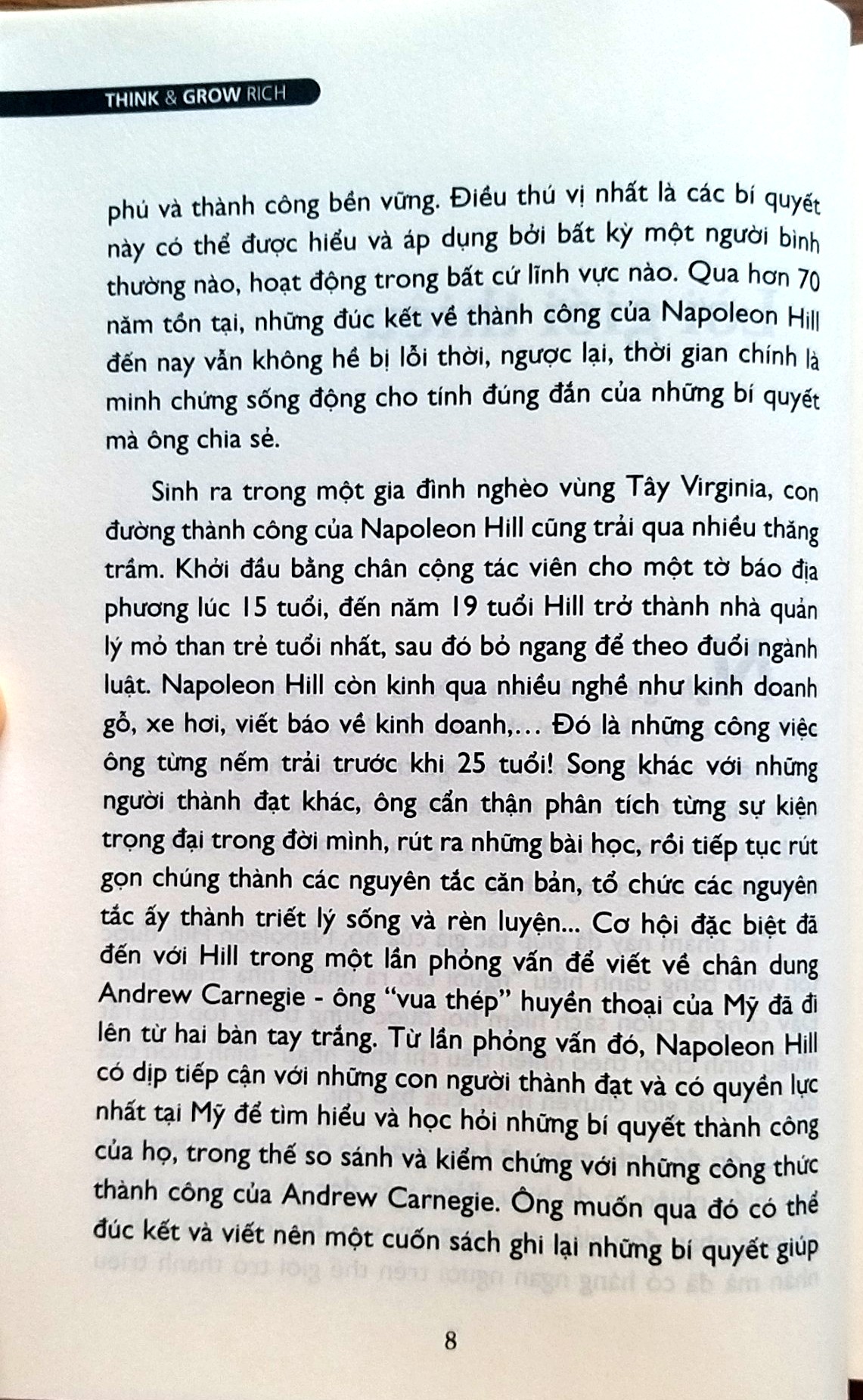 THINK & GROW RICH

phú và thành công bền vững. Điều thú vị nhất là các bí quyết này có thể được hiểu và áp dụng bởi bất kỳ một người bình thường nào, hoạt động trong bất cứ lĩnh vực nào. Qua hơn 70 năm tồn tại, những đúc kết về thành công của Napoleon Hill đến nay vẫn không hề bị lỗi thời, ngược lại, thời gian chính là minh chứng sống động cho tính đúng đắn của những bí quyết mà ông chia sẻ.

Sinh ra trong một gia đình nghèo vùng Tây Virginia, con đường thành công của Napoleon Hill cũng trải qua nhiều thăng trầm. Khởi đầu bằng chân cộng tác viên cho một tờ báo địa phương lúc 15 tuổi, đến năm 19 tuổi Hill trở thành nhà quản lý mỏ than trẻ tuổi nhất, sau đó bỏ ngang để theo đuổi ngành luật. Napoleon Hill còn kinh qua nhiều nghề như kinh doanh gỗ, xe hơi, viết báo về kinh doanh,... Đó là những công việc ông từng nếm trải trước khi 25 tuổi! Song khác với những người thành đạt khác, ông cẩn thận phân tích từng sự kiện trọng đại trong đời mình, rút ra những bài học, rồi tiếp tục rút gọn chúng thành các nguyên tắc căn bản, tổ chức các nguyên tắc ấy thành triết lý sống và rèn luyện... Cơ hội đặc biệt đã đến với Hill trong một lần phỏng vấn để viết về chân dung Andrew Carnegie - ông "vua thép" huyền thoại của Mỹ đã đi lên từ hai bàn tay trắng. Từ lần phỏng vấn đó, Napoleon Hill có dịp tiếp cận với những con người thành đạt và có quyền lực nhất tại Mỹ để tìm hiểu và học hỏi những bí quyết thành công của họ, trong thế so sánh và kiểm chứng với những công thức thành công của Andrew Carnegie. Ông muốn qua đó có thể đúc kết và viết nên một cuốn sách ghi lại những bí quyết giúp

8